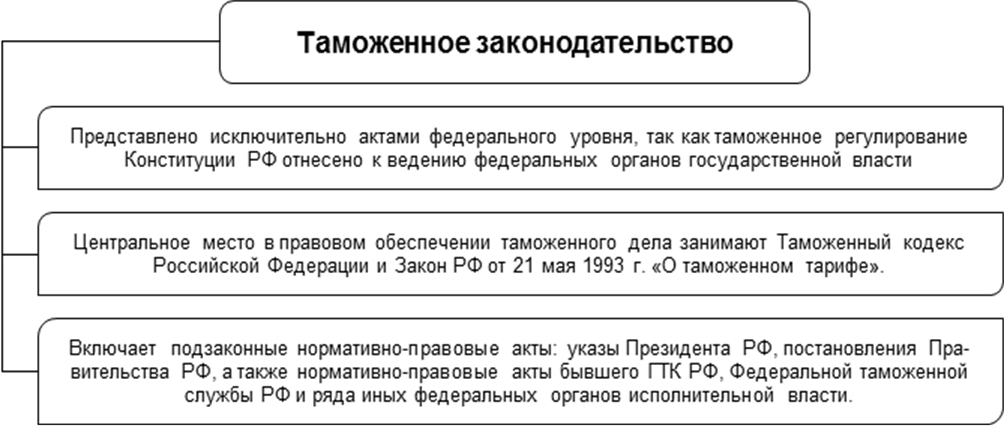 Таможенное законодательство

Представлено исключительно актами федерального уровня, так как таможенное регулирование Конституции РФ отнесено к ведению федеральных органов государственной власти

Центральное место в правовом обеспечении таможенного дела занимают Таможенный кодекс Российской Федерации и Закон РФ от 21 мая 1993 г. «О таможенном тарифе».

Включает подзаконные нормативно-правовые акты: указы Президента РФ, постановления Правительства РФ, а также нормативно-правовые акты бывшего ГТК РФ, Федеральной таможенной службы РФ и ряда иных федеральных органов исполнительной власти.